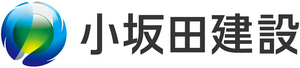 小坂田建設